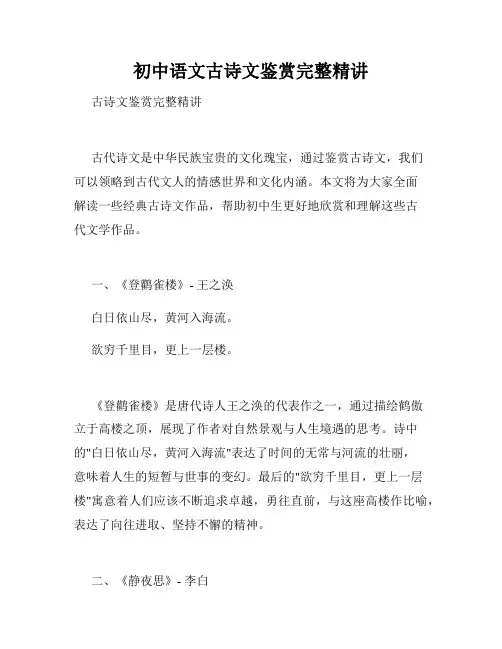 初中语文古诗文鉴赏完整精讲

古诗文鉴赏完整精讲

古代诗文是中华民族宝贵的文化瑰宝，通过鉴赏古诗文，我们可以领略到古代文人的情感世界和文化内涵。本文将为大家全面解读一些经典古诗文作品，帮助初中生更好地欣赏和理解这些古代文学作品。

一、《登鹳雀楼》- 王之涣

白日依山尽，黄河入海流。

欲穷千里目，更上一层楼。

《登鹳雀楼》是唐代诗人王之涣的代表作之一，通过描绘鹤傲立于高楼之顶，展现了作者对自然景观与人生境遇的思考。诗中的"白日依山尽，黄河入海流"表达了时间的无常与河流的壮丽，意味着人生的短暂与世事的变幻。最后的"欲穷千里目，更上一层楼"寓意着人们应该不断追求卓越，勇往直前，与这座高楼作比喻，表达了向往进取、坚持不懈的精神。

二、《静夜思》- 李白